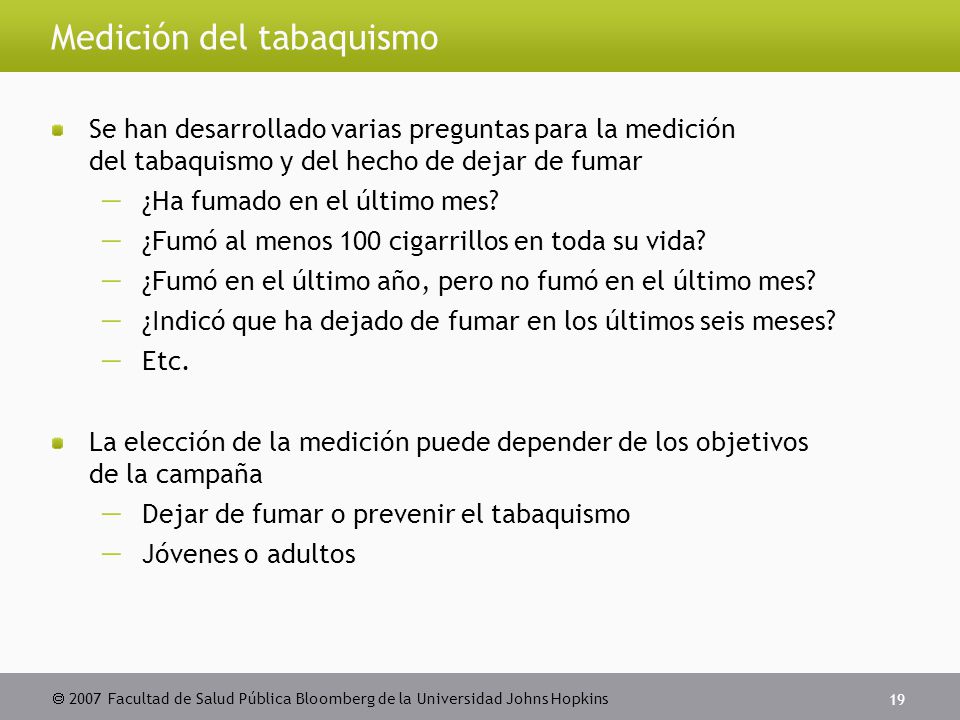 Medición del tabaquismo

Se han desarrollado varias preguntas para la medición del tabaquismo y del hecho de dejar de fumar

— ¿Ha fumado en el último mes?
— ¿Fumó al menos 100 cigarrillos en toda su vida?
— ¿Fumó en el último año, pero no fumó en el último mes?
— ¿Indicó que ha dejado de fumar en los últimos seis meses?
— Etc.

La elección de la medición puede depender de los objetivos de la campaña

— Dejar de fumar o prevenir el tabaquismo
— Jóvenes o adultos

© 2007 Facultad de Salud Pública Bloomberg de la Universidad Johns Hopkins

19